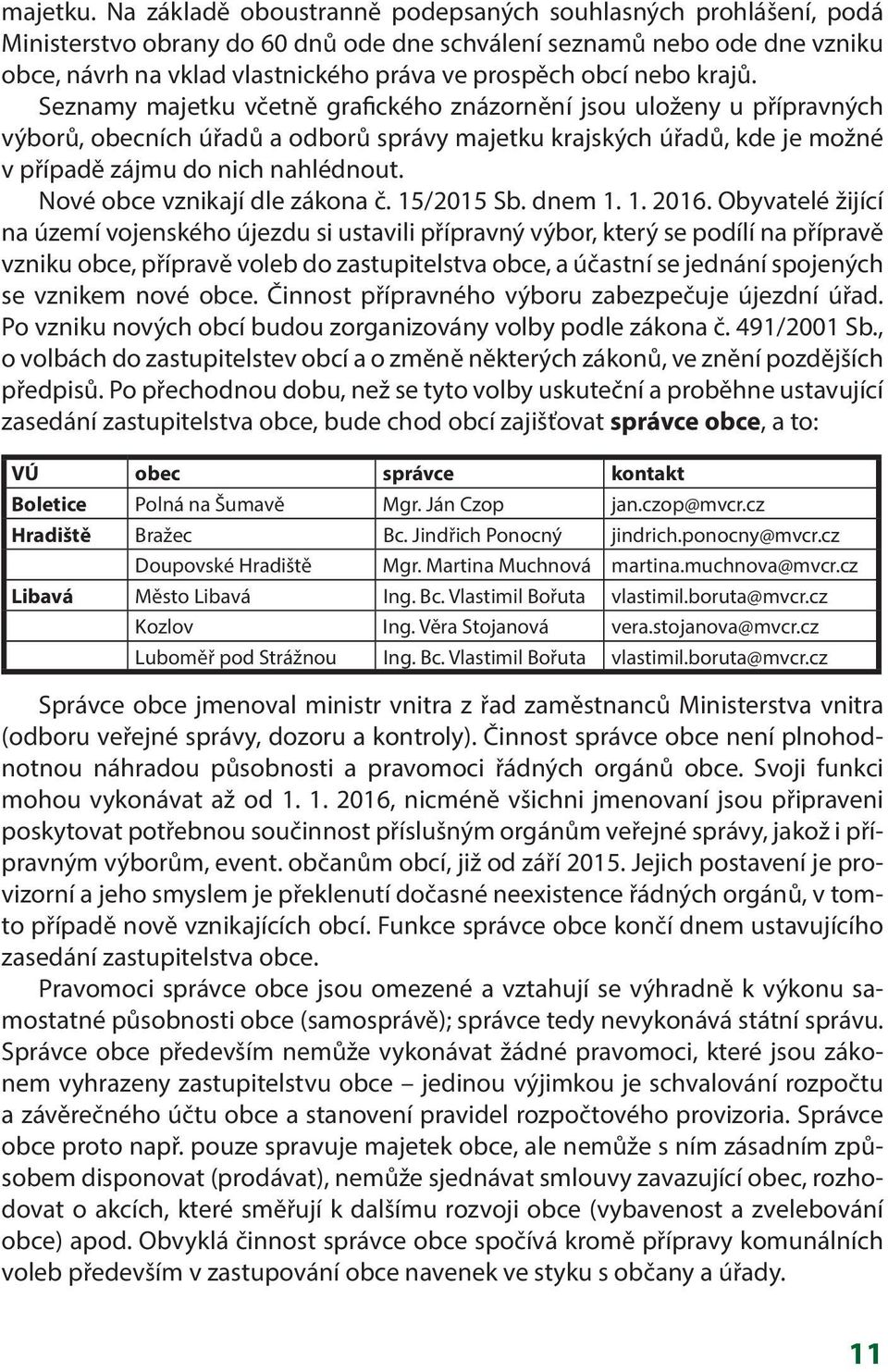 majetku. Na základě oboustranně podepsaných souhlasných prohlášení, podá Ministerstvo obrany do 60 dnů ode dne schválení seznamů nebo ode dne vzniku obce, návrh na vklad vlastnického práva ve prospěch obcí nebo krajů.

Seznamy majetku včetně grafického znázornění jsou uloženy u přípravných výborů, obecních úřadů a odborů správy majetku krajských úřadů, kde je možné v případě zájmu do nich nahlédnout.

Nové obce vznikají dle zákona č. 15/2015 Sb. dnem 1. 1. 2016. Obyvatelé žijící na území vojenského újezdu si ustavili přípravný výbor, který se podílí na přípravě vzniku obce, přípravě voleb do zastupitelstva obce, a účastní se jednání spojených se vznikem nové obce. Činnost přípravného výboru zabezpečuje újezdní úřad. Po vzniku nových obcí budou zorganizovány volby podle zákona č. 491/2001 Sb., o volbách do zastupitelstev obcí a o změně některých zákonů, ve znění pozdějších předpisů. Po přechodnou dobu, než se tyto volby uskuteční a proběhne ustavující zasedání zastupitelstva obce, bude chod obcí zajišťovat správce obce, a to:

| VÚ | obec | správce | kontakt |
|---|---|---|---|
| Boletice | Polná na Šumavě | Mgr. Ján Czop | jan.czop@mvcr.cz |
| Hradiště | Bražec | Bc. Jindřich Ponocný | jindrich.ponocny@mvcr.cz |
| | Doupovské Hradiště | Mgr. Martina Muchnová | martina.muchnova@mvcr.cz |
| Libavá | Město Libavá | Ing. Bc. Vlastimil Bořuta | vlastimil.boruta@mvcr.cz |
| | Kozlov | Ing. Věra Stojanová | vera.stojanova@mvcr.cz |
| | Luboměř pod Strážnou | Ing. Bc. Vlastimil Bořuta | vlastimil.boruta@mvcr.cz |

Správce obce jmenoval ministr vnitra z řad zaměstnanců Ministerstva vnitra (odboru veřejné správy, dozoru a kontroly). Činnost správce obce není plnohodnotnou náhradou působnosti a pravomoci řádných orgánů obce. Svoji funkci mohou vykonávat až od 1. 1. 2016, nicméně všichni jmenovaní jsou připraveni poskytovat potřebnou součinnost příslušným orgánům veřejné správy, jakož i přípravným výborům, event. občanům obcí, již od září 2015. Jejich postavení je provizorní a jeho smyslem je překlenutí dočasné neexistence řádných orgánů, v tomto případě nově vznikajících obcí. Funkce správce obce končí dnem ustavujícího zasedání zastupitelstva obce.

Pravomoci správce obce jsou omezené a vztahují se výhradně k výkonu samostatné působnosti obce (samosprávě); správce tedy nevykonává státní správu. Správce obce především nemůže vykonávat žádné pravomoci, které jsou zákonem vyhrazeny zastupitelstvu obce – jedinou výjimkou je schvalování rozpočtu a závěrečného účtu obce a stanovení pravidel rozpočtového provizoria. Správce obce proto např. pouze spravuje majetek obce, ale nemůže s ním zásadním způsobem disponovat (prodávat), nemůže sjednávat smlouvy zavazující obec, rozhodovat o akcích, které směřují k dalšímu rozvoji obce (vybavenost a zvelebování obce) apod. Obvyklá činnost správce obce spočívá kromě přípravy komunálních voleb především v zastupování obce navenek ve styku s občany a úřady.

11